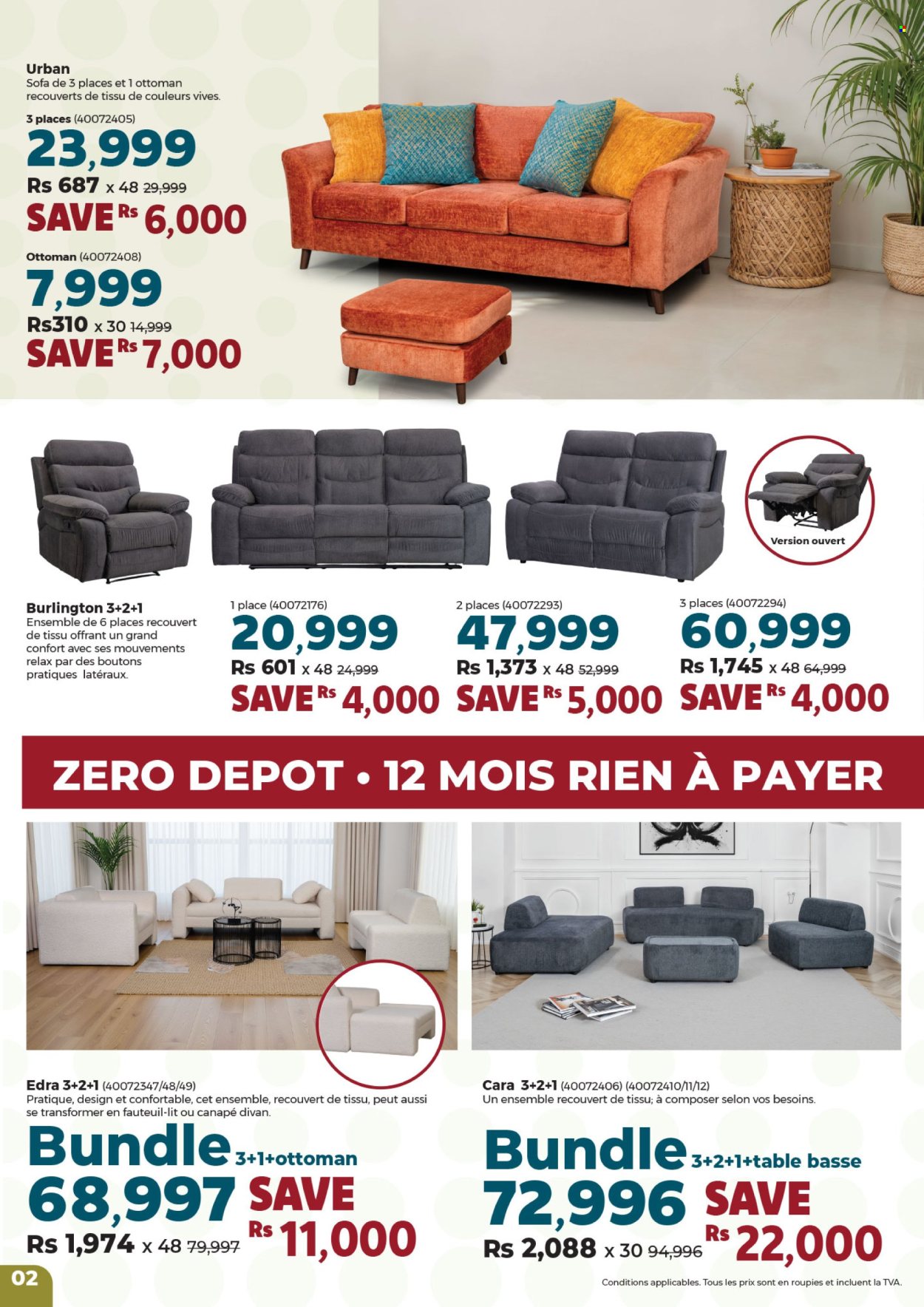 Urban
Sofa de 3 places et 1 ottoman recouverts de tissu de couleurs vives.

3 places (40072405)
23,999
Rs 687 x 48 29,999
SAVE Rs 6,000

Ottoman (40072408)
7,999
Rs310 x 30 14,999
SAVE Rs 7,000

Version ouvert

Burlington 3+2+1
Ensemble de 6 places recouvert de tissu offrant un grand confort avec ses mouvements relax par des boutons pratiques latéraux.

1 place (40072176)
20,999
Rs 601 x 48 24,999
SAVE Rs 4,000

2 places (40072293)
47,999
Rs 1,373 x 48 52,999
SAVE Rs 5,000

3 places (40072294)
60,999
Rs 1,745 x 48 64,999
SAVE Rs 4,000

ZERO DEPOT • 12 MOIS RIEN À PAYER

Edra 3+2+1 (40072347/48/49)
Pratique, design et confortable, cet ensemble, recouvert de tissu, peut aussi se transformer en fauteuil-lit ou canapé divan.

Bundle 3+1+ottoman
68,997
Rs 1,974 x 48 79,997
SAVE Rs 11,000

Cara 3+2+1 (40072406) (40072410/11/12)
Un ensemble recouvert de tissu; à composer selon vos besoins.

Bundle 3+2+1+table basse
72,996
Rs 2,088 x 30 94,996
SAVE Rs 22,000

02

Conditions applicables. Tous les prix sont en roupies et incluent la TVA.